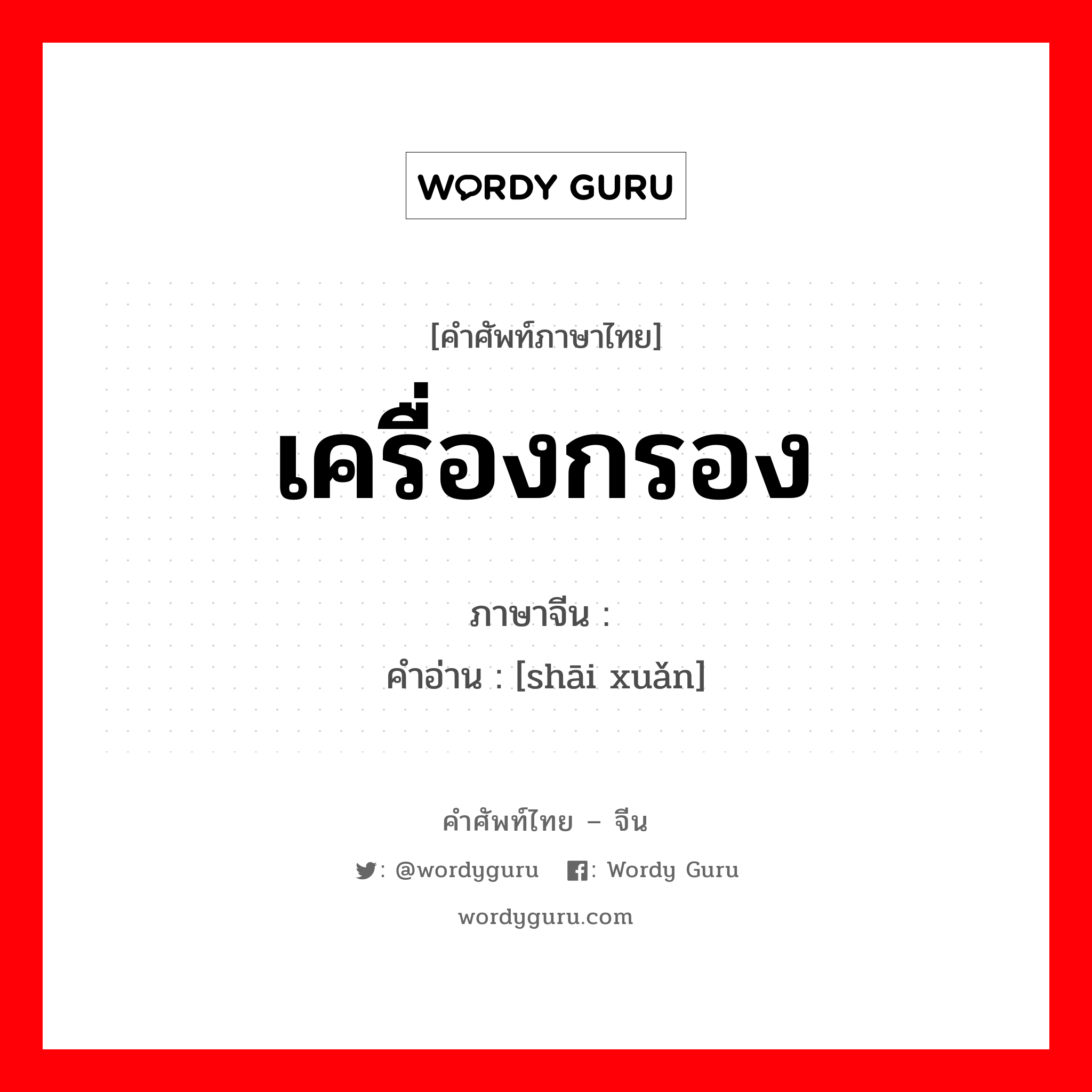 WORDY GURU

[คำศัพท์ภาษาไทย]
เครื่องกรอง

ภาษาจีน :
คำอ่าน : [shāi xuǎn]

คำศัพท์ไทย – จีน
: @wordyguru : Wordy Guru
wordyguru.com